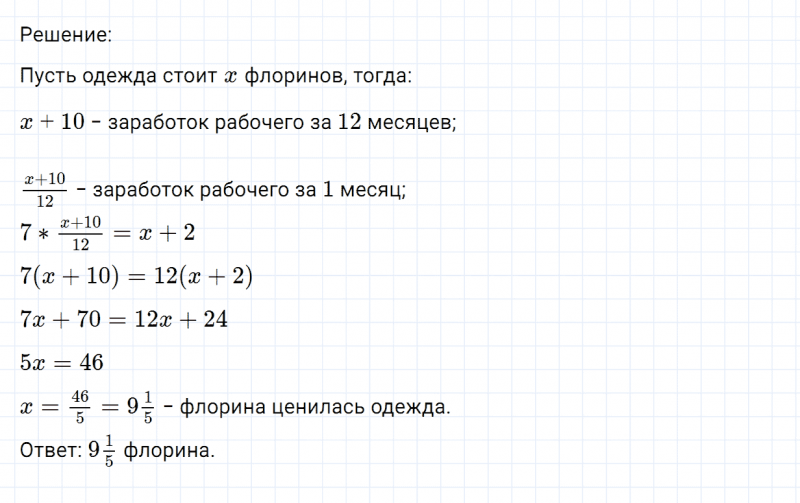 Решение:

Пусть одежда стоит $x$ флоринов, тогда:

$x + 10$ – заработок рабочего за 12 месяцев;

$\frac{x+10}{12}$ – заработок рабочего за 1 месяц;

$7 * \frac{x+10}{12} = x + 2$

$7(x + 10) = 12(x + 2)$

$7x + 70 = 12x + 24$

$5x = 46$

$x = \frac{46}{5} = 9\frac{1}{5}$ – флорина ценилась одежда.

Ответ: $9\frac{1}{5}$ флорина.